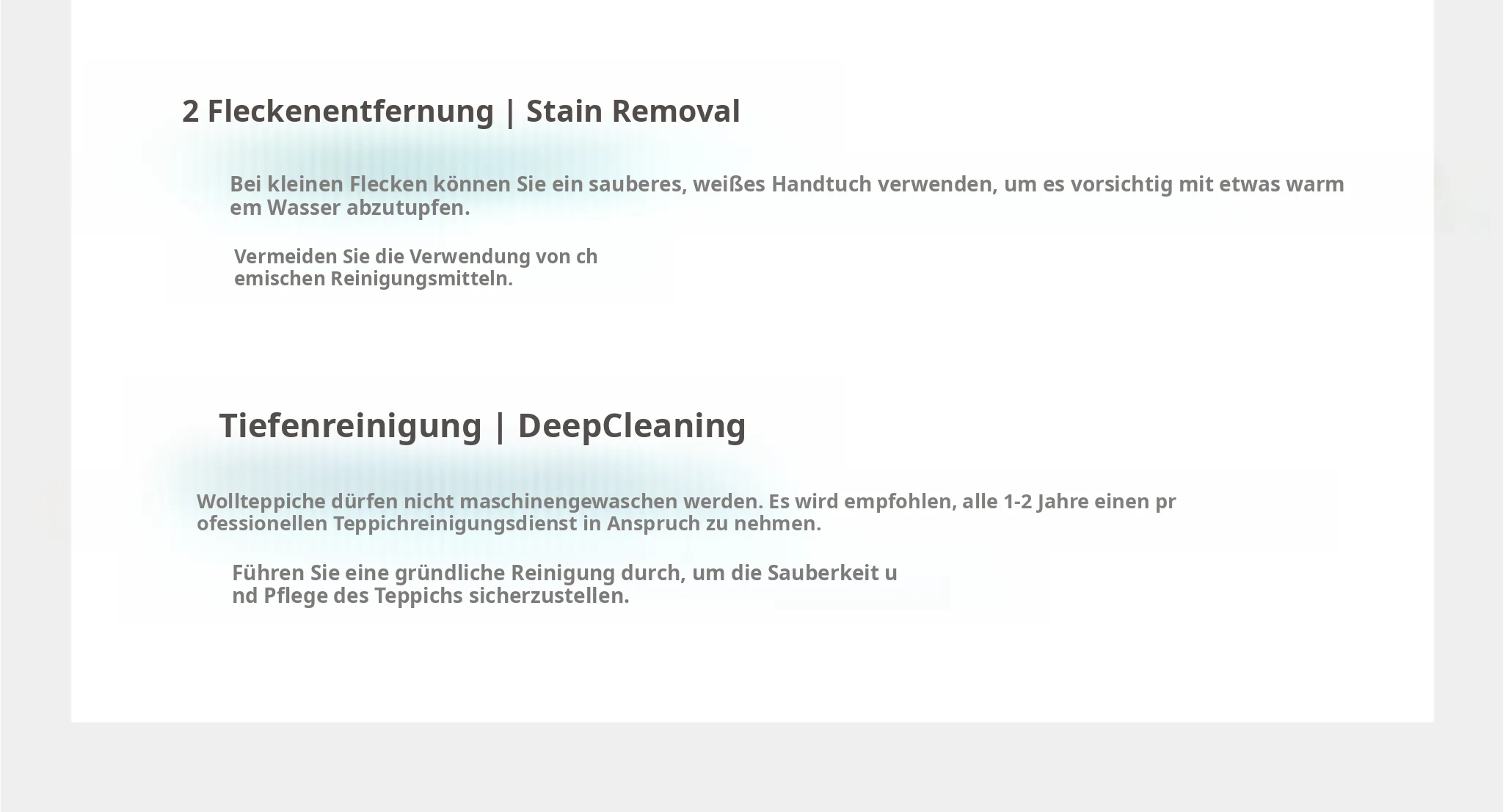 2 Fleckenentfernung | Stain Removal

Bei kleinen Flecken können Sie ein sauberes, weißes Handtuch verwenden, um es vorsichtig mit etwas warm em Wasser abzutupfen.

Vermeiden Sie die Verwendung von ch emischen Reinigungsmitteln.

Tiefenreinigung | DeepCleaning

Wollteppiche dürfen nicht maschinengewaschen werden. Es wird empfohlen, alle 1-2 Jahre einen pr ofessionellen Teppichreinigungsdienst in Anspruch zu nehmen.

Führen Sie eine gründliche Reinigung durch, um die Sauberkeit u nd Pflege des Teppichs sicherzustellen.